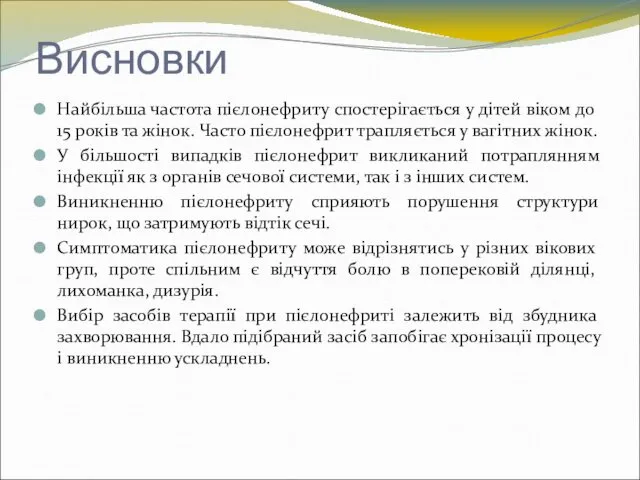 Висновки

Найбільша частота пієлонефриту спостерігається у дітей віком до 15 років та жінок. Часто пієлонефрит трапляється у вагітних жінок.

У більшості випадків пієлонефрит викликаний потраплянням інфекції як з органів сечової системи, так і з інших систем.

Виникненню пієлонефриту сприяють порушення структури нирок, що затримують відтік сечі.

Симптоматика пієлонефриту може відрізнятись у різних вікових груп, проте спільним є відчуття болю в поперековій ділянці, лихоманка, дизурія.

Вибір засобів терапії при пієлонефриті залежить від збудника захворювання. Вдало підібраний засіб запобігає хронізації процесу і виникненню ускладнень.